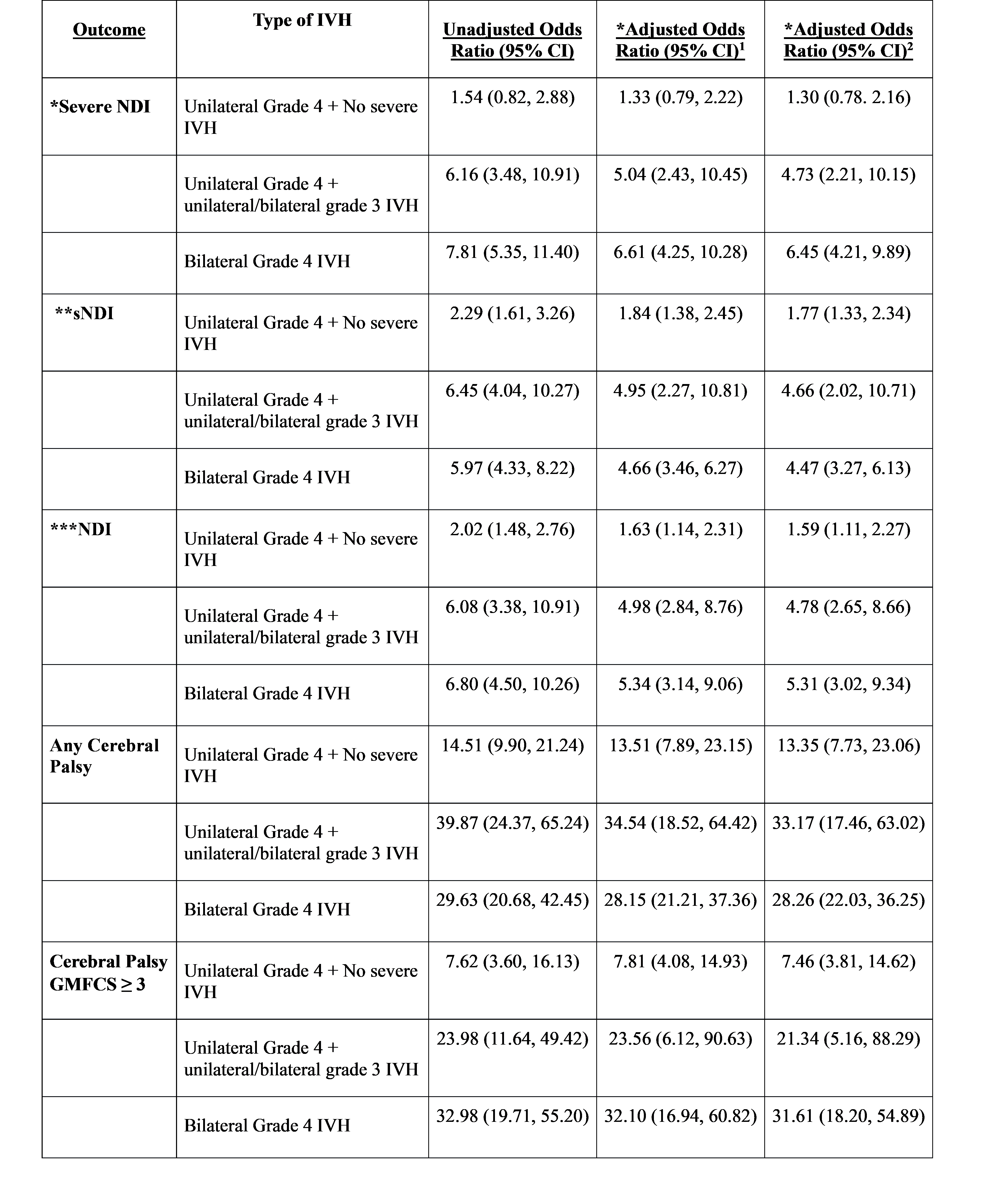 | Outcome | Type of IVH | Unadjusted Odds Ratio (95% CI) | *Adjusted Odds Ratio (95% CI)$^1$ | *Adjusted Odds Ratio (95% CI)$^2$ |
|---|---|---|---|---|
| *Severe NDI | Unilateral Grade 4 + No severe IVH | 1.54 (0.82, 2.88) | 1.33 (0.79, 2.22) | 1.30 (0.78. 2.16) |
| | Unilateral Grade 4 + unilateral/bilateral grade 3 IVH | 6.16 (3.48, 10.91) | 5.04 (2.43, 10.45) | 4.73 (2.21, 10.15) |
| | Bilateral Grade 4 IVH | 7.81 (5.35, 11.40) | 6.61 (4.25, 10.28) | 6.45 (4.21, 9.89) |
| **sNDI | Unilateral Grade 4 + No severe IVH | 2.29 (1.61, 3.26) | 1.84 (1.38, 2.45) | 1.77 (1.33, 2.34) |
| | Unilateral Grade 4 + unilateral/bilateral grade 3 IVH | 6.45 (4.04, 10.27) | 4.95 (2.27, 10.81) | 4.66 (2.02, 10.71) |
| | Bilateral Grade 4 IVH | 5.97 (4.33, 8.22) | 4.66 (3.46, 6.27) | 4.47 (3.27, 6.13) |
| ***NDI | Unilateral Grade 4 + No severe IVH | 2.02 (1.48, 2.76) | 1.63 (1.14, 2.31) | 1.59 (1.11, 2.27) |
| | Unilateral Grade 4 + unilateral/bilateral grade 3 IVH | 6.08 (3.38, 10.91) | 4.98 (2.84, 8.76) | 4.78 (2.65, 8.66) |
| | Bilateral Grade 4 IVH | 6.80 (4.50, 10.26) | 5.34 (3.14, 9.06) | 5.31 (3.02, 9.34) |
| Any Cerebral Palsy | Unilateral Grade 4 + No severe IVH | 14.51 (9.90, 21.24) | 13.51 (7.89, 23.15) | 13.35 (7.73, 23.06) |
| | Unilateral Grade 4 + unilateral/bilateral grade 3 IVH | 39.87 (24.37, 65.24) | 34.54 (18.52, 64.42) | 33.17 (17.46, 63.02) |
| | Bilateral Grade 4 IVH | 29.63 (20.68, 42.45) | 28.15 (21.21, 37.36) | 28.26 (22.03, 36.25) |
| Cerebral Palsy GMFCS ≥ 3 | Unilateral Grade 4 + No severe IVH | 7.62 (3.60, 16.13) | 7.81 (4.08, 14.93) | 7.46 (3.81, 14.62) |
| | Unilateral Grade 4 + unilateral/bilateral grade 3 IVH | 23.98 (11.64, 49.42) | 23.56 (6.12, 90.63) | 21.34 (5.16, 88.29) |
| | Bilateral Grade 4 IVH | 32.98 (19.71, 55.20) | 32.10 (16.94, 60.82) | 31.61 (18.20, 54.89) |